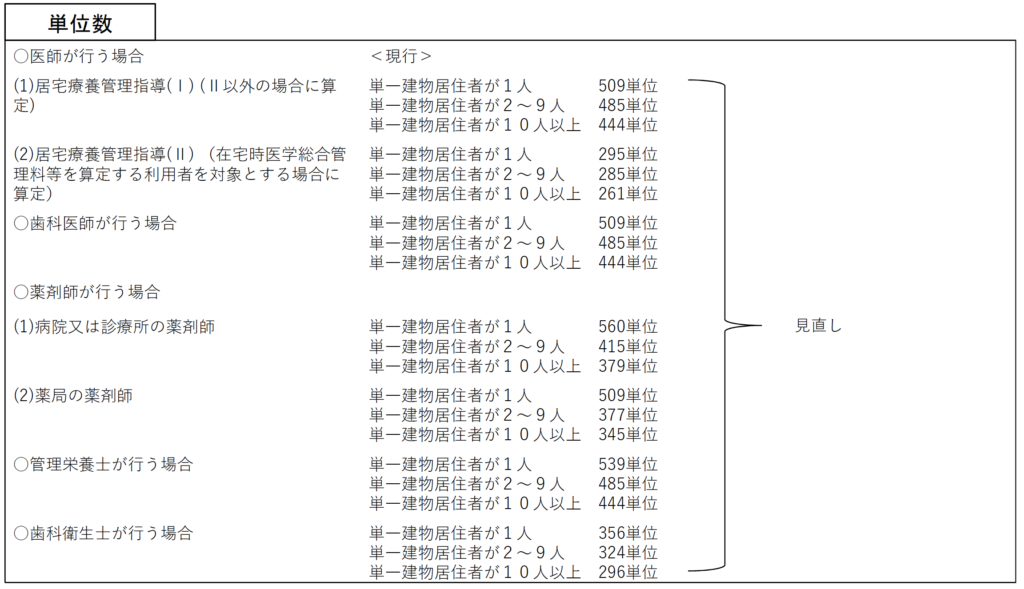 単位数

○医師が行う場合 ＜現行＞

(1)居宅療養管理指導(Ⅰ)(Ⅱ以外の場合に算定)
単一建物居住者が１人 509単位
単一建物居住者が２～９人 485単位
単一建物居住者が１０人以上 444単位

(2)居宅療養管理指導(Ⅱ)(在宅時医学総合管理料等を算定する利用者を対象とする場合に算定)
単一建物居住者が１人 295単位
単一建物居住者が２～９人 285単位
単一建物居住者が１０人以上 261単位

○歯科医師が行う場合
単一建物居住者が１人 509単位
単一建物居住者が２～９人 485単位
単一建物居住者が１０人以上 444単位

○薬剤師が行う場合

(1)病院又は診療所の薬剤師
単一建物居住者が１人 560単位
単一建物居住者が２～９人 415単位
単一建物居住者が１０人以上 379単位

(2)薬局の薬剤師
単一建物居住者が１人 509単位
単一建物居住者が２～９人 377単位
単一建物居住者が１０人以上 345単位

○管理栄養士が行う場合
単一建物居住者が１人 539単位
単一建物居住者が２～９人 485単位
単一建物居住者が１０人以上 444単位

○歯科衛生士が行う場合
単一建物居住者が１人 356単位
単一建物居住者が２～９人 324単位
単一建物居住者が１０人以上 296単位

見直し